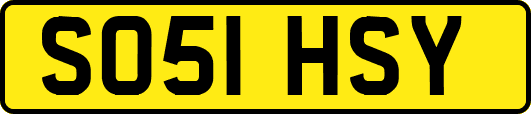 SO51 HSY